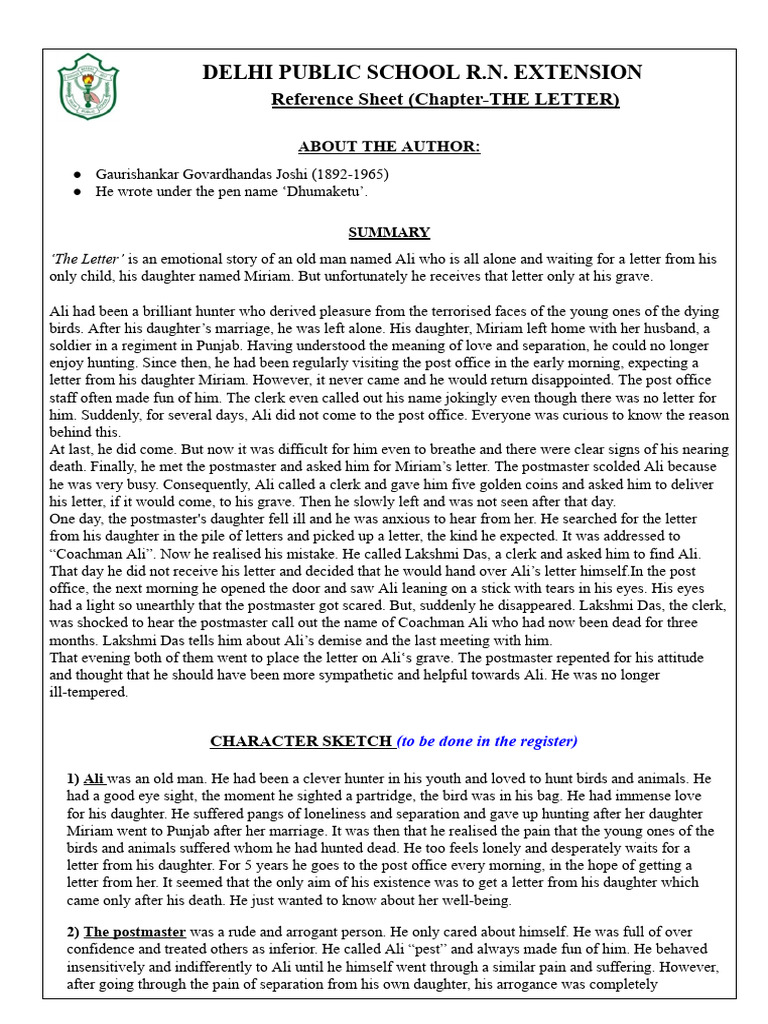 DELHI PUBLIC SCHOOL R.N. EXTENSION
Reference Sheet (Chapter-THE LETTER)

ABOUT THE AUTHOR:

● Gaurishankar Govardhandas Joshi (1892-1965)
● He wrote under the pen name 'Dhumaketu'.

SUMMARY

'The Letter' is an emotional story of an old man named Ali who is all alone and waiting for a letter from his only child, his daughter named Miriam. But unfortunately he receives that letter only at his grave.

Ali had been a brilliant hunter who derived pleasure from the terrorised faces of the young ones of the dying birds. After his daughter's marriage, he was left alone. His daughter, Miriam left home with her husband, a soldier in a regiment in Punjab. Having understood the meaning of love and separation, he could no longer enjoy hunting. Since then, he had been regularly visiting the post office in the early morning, expecting a letter from his daughter Miriam. However, it never came and he would return disappointed. The post office staff often made fun of him. The clerk even called out his name jokingly even though there was no letter for him. Suddenly, for several days, Ali did not come to the post office. Everyone was curious to know the reason behind this.
At last, he did come. But now it was difficult for him even to breathe and there were clear signs of his nearing death. Finally, he met the postmaster and asked him for Miriam's letter. The postmaster scolded Ali because he was very busy. Consequently, Ali called a clerk and gave him five golden coins and asked him to deliver his letter, if it would come, to his grave. Then he slowly left and was not seen after that day.
One day, the postmaster's daughter fell ill and he was anxious to hear from her. He searched for the letter from his daughter in the pile of letters and picked up a letter, the kind he expected. It was addressed to "Coachman Ali". Now he realised his mistake. He called Lakshmi Das, a clerk and asked him to find Ali. That day he did not receive his letter and decided that he would hand over Ali's letter himself.In the post office, the next morning he opened the door and saw Ali leaning on a stick with tears in his eyes. His eyes had a light so unearthly that the postmaster got scared. But, suddenly he disappeared. Lakshmi Das, the clerk, was shocked to hear the postmaster call out the name of Coachman Ali who had now been dead for three months. Lakshmi Das tells him about Ali's demise and the last meeting with him.
That evening both of them went to place the letter on Ali's grave. The postmaster repented for his attitude and thought that he should have been more sympathetic and helpful towards Ali. He was no longer ill-tempered.

CHARACTER SKETCH (to be done in the register)

1) Ali was an old man. He had been a clever hunter in his youth and loved to hunt birds and animals. He had a good eye sight, the moment he sighted a partridge, the bird was in his bag. He had immense love for his daughter. He suffered pangs of loneliness and separation and gave up hunting after her daughter Miriam went to Punjab after her marriage. It was then that he realised the pain that the young ones of the birds and animals suffered whom he had hunted dead. He too feels lonely and desperately waits for a letter from his daughter. For 5 years he goes to the post office every morning, in the hope of getting a letter from her. It seemed that the only aim of his existence was to get a letter from his daughter which came only after his death. He just wanted to know about her well-being.

2) The postmaster was a rude and arrogant person. He only cared about himself. He was full of over confidence and treated others as inferior. He called Ali "pest" and always made fun of him. He behaved insensitively and indifferently to Ali until he himself went through a similar pain and suffering. However, after going through the pain of separation from his own daughter, his arrogance was completely